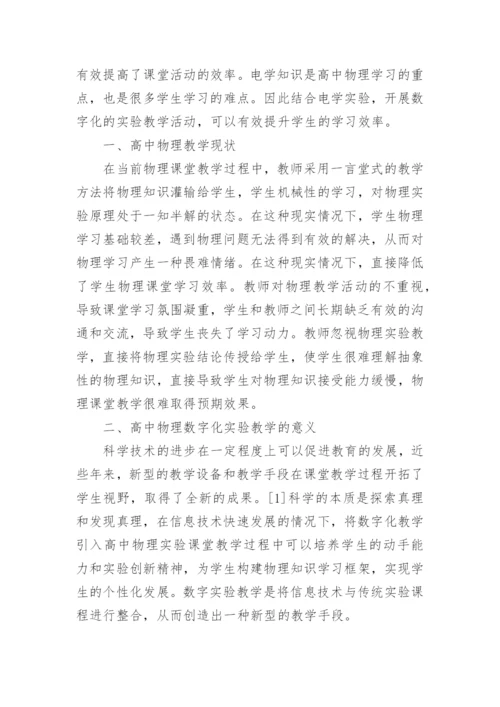 有效提高了课堂活动的效率。电学知识是高中物理学习的重点，也是很多学生学习的难点。因此结合电学实验，开展数字化的实验教学活动，可以有效提升学生的学习效率。

一、高中物理教学现状

在当前物理课堂教学过程中，教师采用一言堂式的教学方法将物理知识灌输给学生，学生机械性的学习，对物理实验原理处于一知半解的状态。在这种现实情况下，学生物理学习基础较差，遇到物理问题无法得到有效的解决，从而对物理学习产生一种畏难情绪。在这种现实情况下，直接降低了学生物理课堂学习效率。教师对物理教学活动的不重视，导致课堂学习氛围凝重，学生和教师之间长期缺乏有效的沟通和交流，导致学生丧失了学习动力。教师忽视物理实验教学，直接将物理实验结论传授给学生，使学生很难理解抽象性的物理知识，直接导致学生对物理知识接受能力缓慢，物理课堂教学很难取得预期效果。

二、高中物理数字化实验教学的意义

科学技术的进步在一定程度上可以促进教育的发展，近些年来，新型的教学设备和教学手段在课堂教学过程开拓了学生视野，取得了全新的成果。[1]科学的本质是探索真理和发现真理，在信息技术快速发展的情况下，将数字化教学引入高中物理实验课堂教学过程中可以培养学生的动手能力和实验创新精神，为学生构建物理知识学习框架，实现学生的个性化发展。数字实验教学是将信息技术与传统实验课程进行整合，从而创造出一种新型的教学手段。